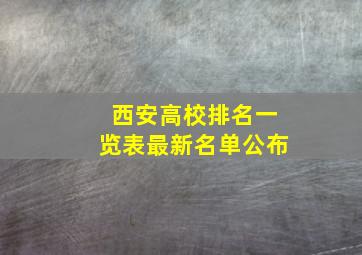 西安高校排名一览表最新名单公布